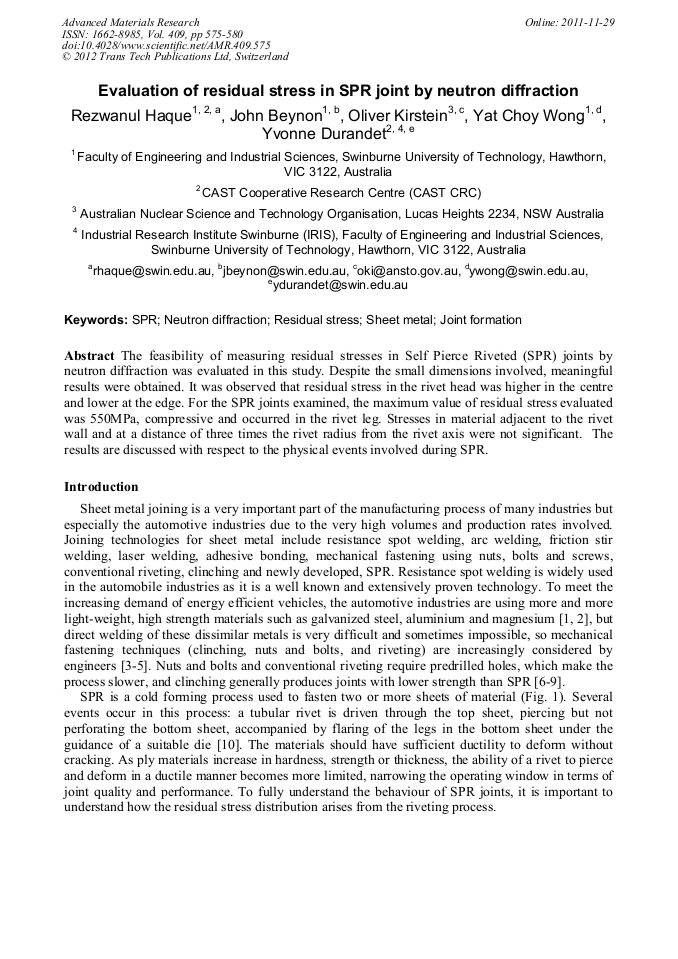 Advanced Materials Research
ISSN: 1662-8985, Vol. 409, pp 575-580
doi:10.4028/www.scientific.net/AMR.409.575
© 2012 Trans Tech Publications Ltd, Switzerland

Online: 2011-11-29

Evaluation of residual stress in SPR joint by neutron diffraction

Rezwanul Haque$^{1, 2, a}$, John Beynon$^{1, b}$, Oliver Kirstein$^{3, c}$, Yat Choy Wong$^{1, d}$, Yvonne Durandet$^{2, 4, e}$

$^{1}$ Faculty of Engineering and Industrial Sciences, Swinburne University of Technology, Hawthorn, VIC 3122, Australia

$^{2}$ CAST Cooperative Research Centre (CAST CRC)

$^{3}$ Australian Nuclear Science and Technology Organisation, Lucas Heights 2234, NSW Australia

$^{4}$ Industrial Research Institute Swinburne (IRIS), Faculty of Engineering and Industrial Sciences, Swinburne University of Technology, Hawthorn, VIC 3122, Australia

$^{a}$rhaque@swin.edu.au, $^{b}$jbeynon@swin.edu.au, $^{c}$oki@ansto.gov.au, $^{d}$ywong@swin.edu.au, $^{e}$ydurandet@swin.edu.au

Keywords: SPR; Neutron diffraction; Residual stress; Sheet metal; Joint formation

Abstract The feasibility of measuring residual stresses in Self Pierce Riveted (SPR) joints by neutron diffraction was evaluated in this study. Despite the small dimensions involved, meaningful results were obtained. It was observed that residual stress in the rivet head was higher in the centre and lower at the edge. For the SPR joints examined, the maximum value of residual stress evaluated was 550MPa, compressive and occurred in the rivet leg. Stresses in material adjacent to the rivet wall and at a distance of three times the rivet radius from the rivet axis were not significant. The results are discussed with respect to the physical events involved during SPR.

Introduction

Sheet metal joining is a very important part of the manufacturing process of many industries but especially the automotive industries due to the very high volumes and production rates involved. Joining technologies for sheet metal include resistance spot welding, arc welding, friction stir welding, laser welding, adhesive bonding, mechanical fastening using nuts, bolts and screws, conventional riveting, clinching and newly developed, SPR. Resistance spot welding is widely used in the automobile industries as it is a well known and extensively proven technology. To meet the increasing demand of energy efficient vehicles, the automotive industries are using more and more light-weight, high strength materials such as galvanized steel, aluminium and magnesium [1, 2], but direct welding of these dissimilar metals is very difficult and sometimes impossible, so mechanical fastening techniques (clinching, nuts and bolts, and riveting) are increasingly considered by engineers [3-5]. Nuts and bolts and conventional riveting require predrilled holes, which make the process slower, and clinching generally produces joints with lower strength than SPR [6-9].

SPR is a cold forming process used to fasten two or more sheets of material (Fig. 1). Several events occur in this process: a tubular rivet is driven through the top sheet, piercing but not perforating the bottom sheet, accompanied by flaring of the legs in the bottom sheet under the guidance of a suitable die [10]. The materials should have sufficient ductility to deform without cracking. As ply materials increase in hardness, strength or thickness, the ability of a rivet to pierce and deform in a ductile manner becomes more limited, narrowing the operating window in terms of joint quality and performance. To fully understand the behaviour of SPR joints, it is important to understand how the residual stress distribution arises from the riveting process.